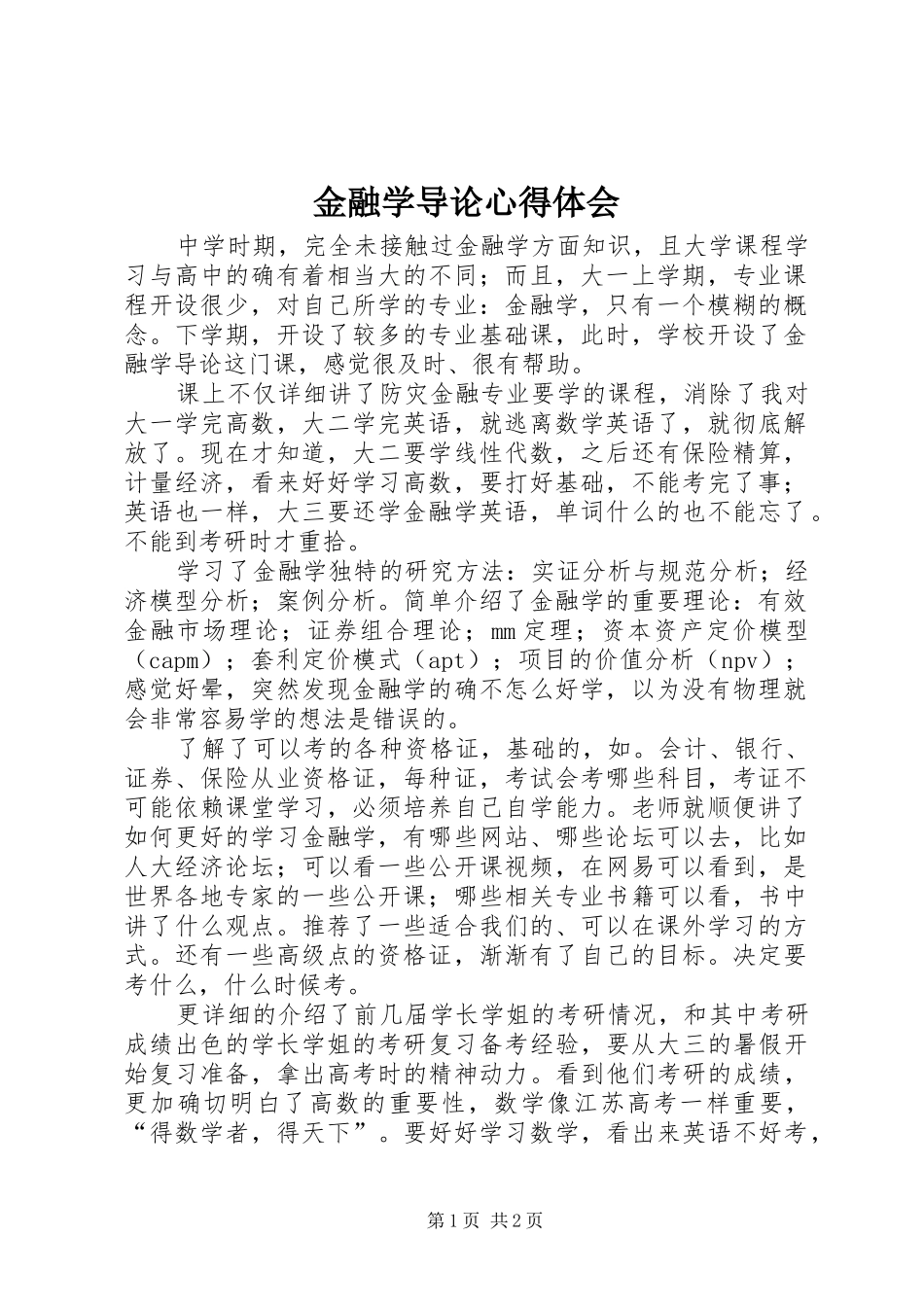 金融学导论心得体会

中学时期，完全未接触过金融学方面知识，且大学课程学习与高中的确有着相当大的不同；而且，大一上学期，专业课程开设很少，对自己所学的专业：金融学，只有一个模糊的概念。下学期，开设了较多的专业基础课，此时，学校开设了金融学导论这门课，感觉很及时、很有帮助。

课上不仅详细讲了防灾金融专业要学的课程，消除了我对大一学完高数，大二学完英语，就逃离数学英语了，就彻底解放了。现在才知道，大二要学线性代数，之后还有保险精算，计量经济，看来好好学习高数，要打好基础，不能考完了事；英语也一样，大三要还学金融学英语，单词什么的也不能忘了。不能到考研时才重拾。

学习了金融学独特的研究方法：实证分析与规范分析；经济模型分析；案例分析。简单介绍了金融学的重要理论：有效金融市场理论；证券组合理论；mm定理；资本资产定价模型（capm）；套利定价模式（apt）；项目的价值分析（npv）；感觉好晕，突然发现金融学的确不怎么好学，以为没有物理就会非常容易学的想法是错误的。

了解了可以考的各种资格证，基础的，如。会计、银行、证券、保险从业资格证，每种证，考试会考哪些科目，考证不可能依赖课堂学习，必须培养自己自学能力。老师就顺便讲了如何更好的学习金融学，有哪些网站、哪些论坛可以去，比如人大经济论坛；可以看一些公开课视频，在网易可以看到，是世界各地专家的一些公开课；哪些相关专业书籍可以看，书中讲了什么观点。推荐了一些适合我们的、可以在课外学习的方式。还有一些高级点的资格证，渐渐有了自己的目标。决定要考什么，什么时候考。

更详细的介绍了前几届学长学姐的考研情况，和其中考研成绩出色的学长学姐的考研复习备考经验，要从大三的暑假开始复习准备，拿出高考时的精神动力。看到他们考研的成绩，更加确切明白了高数的重要性，数学像江苏高考一样重要，“得数学者，得天下”。要好好学习数学，看出来英语不好考，

第1页 共2页